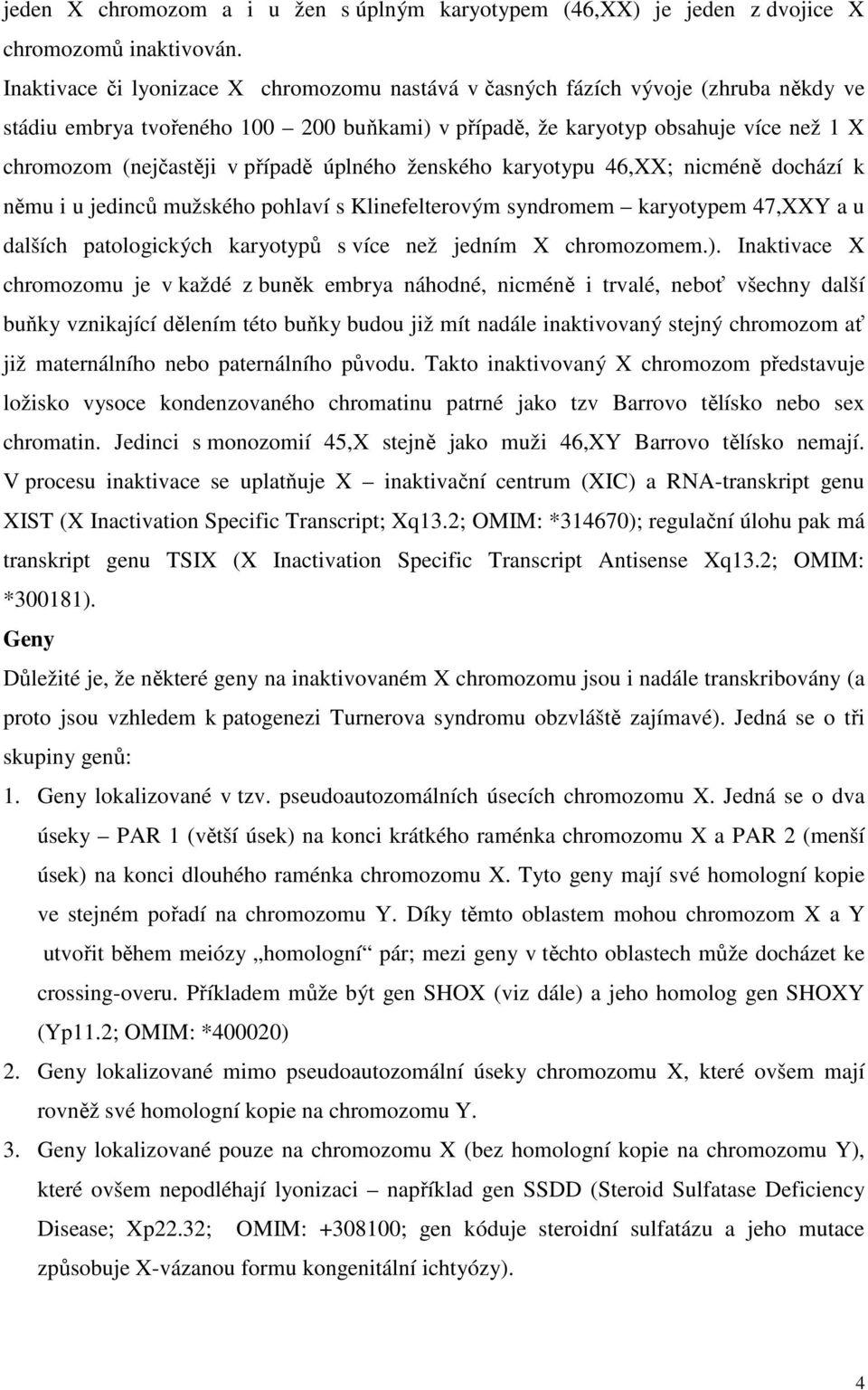 jeden X chromozom a i u žen s úplným karyotypem (46,XX) je jeden z dvojice X chromozomů inaktivován.

Inaktivace či lyonizace X chromozomu nastává v časných fázích vývoje (zhruba někdy ve stádiu embrya tvořeného 100 – 200 buňkami) v případě, že karyotyp obsahuje více než 1 X chromozom (nejčastěji v případě úplného ženského karyotypu 46,XX; nicméně dochází k němu i u jedinců mužského pohlaví s Klinefelterovým syndromem – karyotypem 47,XXY a u dalších patologických karyotypů s více než jedním X chromozomem.). Inaktivace X chromozomu je v každé z buněk embrya náhodné, nicméně i trvalé, neboť všechny další buňky vznikající dělením této buňky budou již mít nadále inaktivovaný stejný chromozom ať již maternálního nebo paternálního původu. Takto inaktivovaný X chromozom představuje ložisko vysoce kondenzovaného chromatinu patrné jako tzv Barrovo tělísko nebo sex chromatin. Jedinci s monozomií 45,X stejně jako muži 46,XY Barrovo tělísko nemají. V procesu inaktivace se uplatňuje X – inaktivační centrum (XIC) a RNA-transkript genu XIST (X Inactivation Specific Transcript; Xq13.2; OMIM: *314670); regulační úlohu pak má transkript genu TSIX (X Inactivation Specific Transcript Antisense Xq13.2; OMIM: *300181).

Geny

Důležité je, že některé geny na inaktivovaném X chromozomu jsou i nadále transkribovány (a proto jsou vzhledem k patogenezi Turnerova syndromu obzvláště zajímavé). Jedná se o tři skupiny genů:

1. Geny lokalizované v tzv. pseudoautozomálních úsecích chromozomu X. Jedná se o dva úseky – PAR 1 (větší úsek) na konci krátkého raménka chromozomu X a PAR 2 (menší úsek) na konci dlouhého raménka chromozomu X. Tyto geny mají své homologní kopie ve stejném pořadí na chromozomu Y. Díky těmto oblastem mohou chromozom X a Y utvořit během meiózy „homologní“ pár; mezi geny v těchto oblastech může docházet ke crossing-overu. Příkladem může být gen SHOX (viz dále) a jeho homolog gen SHOXY (Yp11.2; OMIM: *400020)

2. Geny lokalizované mimo pseudoautozomální úseky chromozomu X, které ovšem mají rovněž své homologní kopie na chromozomu Y.

3. Geny lokalizované pouze na chromozomu X (bez homologní kopie na chromozomu Y), které ovšem nepodléhají lyonizaci – například gen SSDD (Steroid Sulfatase Deficiency Disease; Xp22.32; OMIM: +308100; gen kóduje steroidní sulfatázu a jeho mutace způsobuje X-vázanou formu kongenitální ichtyózy).

4